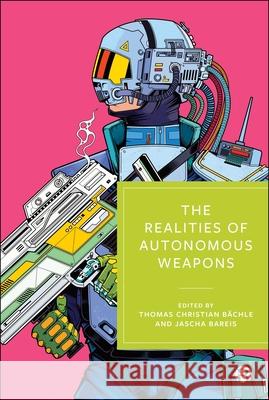 THE REALITIES OF AUTONOMOUS WEAPONS

EDITED BY
THOMAS CHRISTIAN BÄCHLE
AND JASCHA BAREIS

Kraina Książek